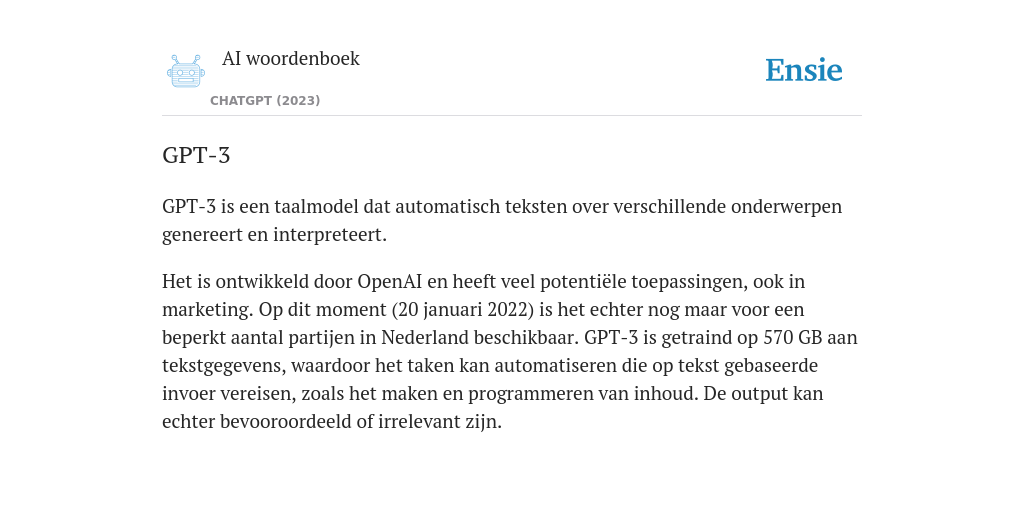 AI woordenboek

CHATGPT (2023)

Ensie

GPT-3

GPT-3 is een taalmodel dat automatisch teksten over verschillende onderwerpen genereert en interpreteert.

Het is ontwikkeld door OpenAI en heeft veel potentiële toepassingen, ook in marketing. Op dit moment (20 januari 2022) is het echter nog maar voor een beperkt aantal partijen in Nederland beschikbaar. GPT-3 is getraind op 570 GB aan tekstgegevens, waardoor het taken kan automatiseren die op tekst gebaseerde invoer vereisen, zoals het maken en programmeren van inhoud. De output kan echter bevooroordeeld of irrelevant zijn.